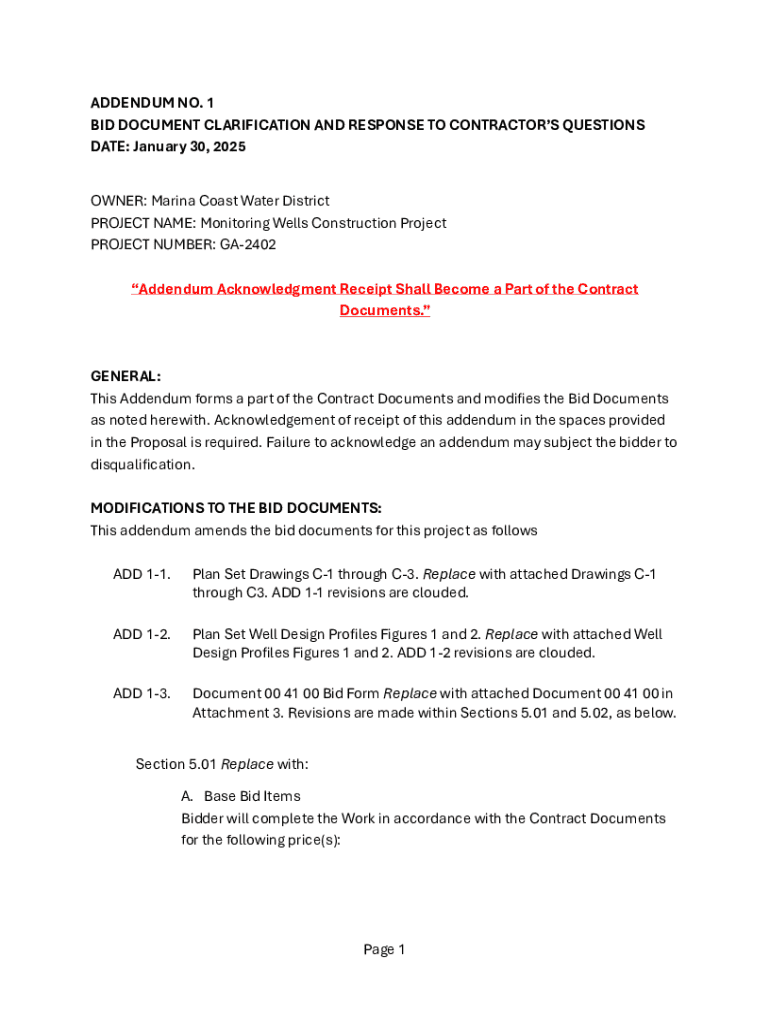 ADDENDUM NO. 1
BID DOCUMENT CLARIFICATION AND RESPONSE TO CONTRACTOR'S QUESTIONS
DATE: January 30, 2025

OWNER: Marina Coast Water District
PROJECT NAME: Monitoring Wells Construction Project
PROJECT NUMBER: GA-2402

"Addendum Acknowledgment Receipt Shall Become a Part of the Contract Documents."

GENERAL:
This Addendum forms a part of the Contract Documents and modifies the Bid Documents as noted herewith. Acknowledgement of receipt of this addendum in the spaces provided in the Proposal is required. Failure to acknowledge an addendum may subject the bidder to disqualification.

MODIFICATIONS TO THE BID DOCUMENTS:
This addendum amends the bid documents for this project as follows

ADD 1-1. Plan Set Drawings C-1 through C-3. Replace with attached Drawings C-1 through C3. ADD 1-1 revisions are clouded.

ADD 1-2. Plan Set Well Design Profiles Figures 1 and 2. Replace with attached Well Design Profiles Figures 1 and 2. ADD 1-2 revisions are clouded.

ADD 1-3. Document 00 41 00 Bid Form Replace with attached Document 00 41 00 in Attachment 3. Revisions are made within Sections 5.01 and 5.02, as below.

Section 5.01 Replace with:

A. Base Bid Items
Bidder will complete the Work in accordance with the Contract Documents for the following price(s):

Page 1